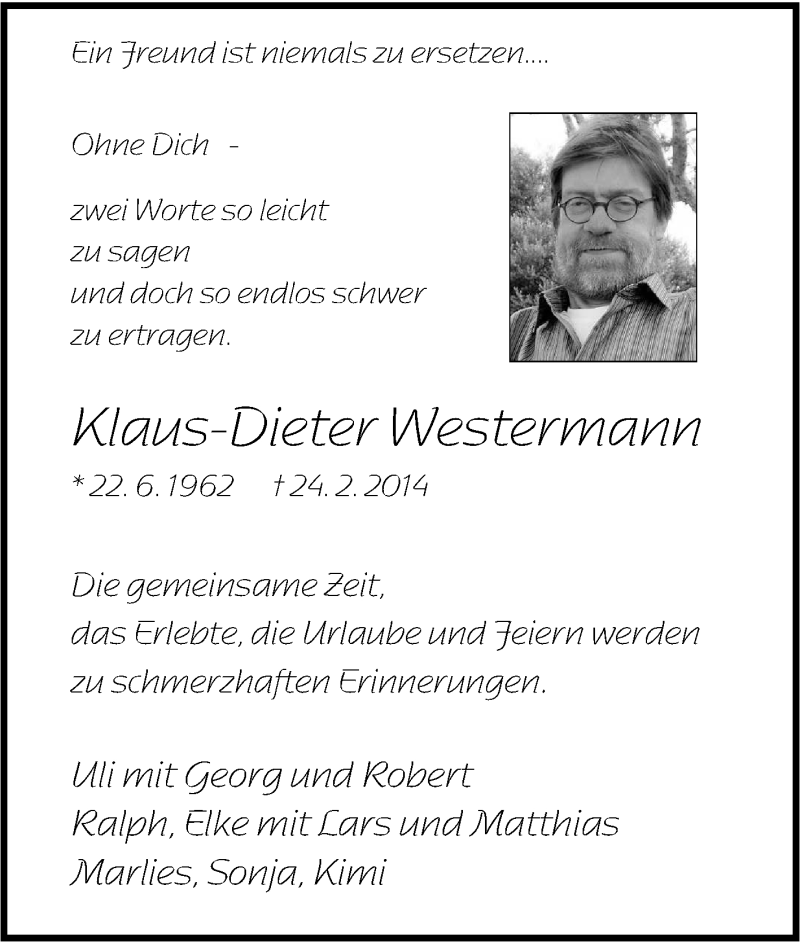 Ein Freund ist niemals zu ersetzen....

Ohne Dich -

zwei Worte so leicht
zu sagen
und doch so endlos schwer
zu ertragen.

Klaus-Dieter Westermann

* 22. 6. 1962 † 24. 2. 2014

Die gemeinsame Zeit,
das Erlebte, die Urlaube und Feiern werden
zu schmerzhaften Erinnerungen.

Uli mit Georg und Robert
Ralph, Elke mit Lars und Matthias
Marlies, Sonja, Kimi